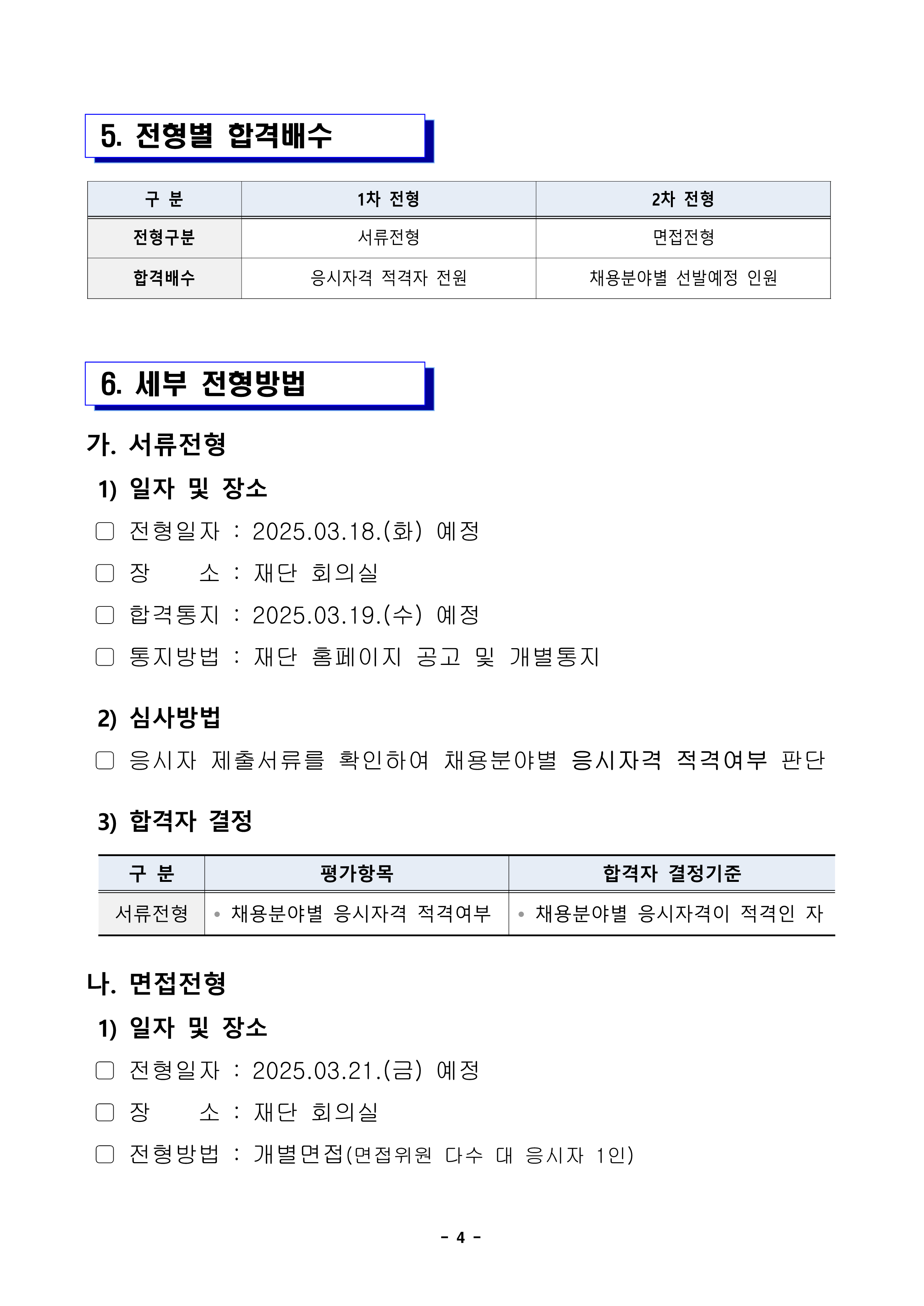 5. 전형별 합격배수

| 구 분 | 1차 전형 | 2차 전형 |
|---|---|---|
| 전형구분 | 서류전형 | 면접전형 |
| 합격배수 | 응시자격 적격자 전원 | 채용분야별 선발예정 인원 |

6. 세부 전형방법

가. 서류전형

1) 일자 및 장소

▢ 전형일자 : 2025.03.18.(화) 예정

▢ 장 소 : 재단 회의실

▢ 합격통지 : 2025.03.19.(수) 예정

▢ 통지방법 : 재단 홈페이지 공고 및 개별통지

2) 심사방법

▢ 응시자 제출서류를 확인하여 채용분야별 응시자격 적격여부 판단

3) 합격자 결정

| 구 분 | 평가항목 | 합격자 결정기준 |
|---|---|---|
| 서류전형 | • 채용분야별 응시자격 적격여부 | • 채용분야별 응시자격이 적격인 자 |

나. 면접전형

1) 일자 및 장소

▢ 전형일자 : 2025.03.21.(금) 예정

▢ 장 소 : 재단 회의실

▢ 전형방법 : 개별면접(면접위원 다수 대 응시자 1인)

- 4 -